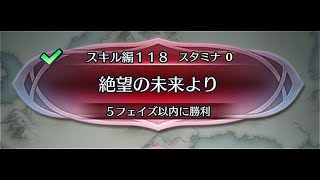 スキル編118 スタミナ 0

絶望の未来より

5フェイズ以内に勝利